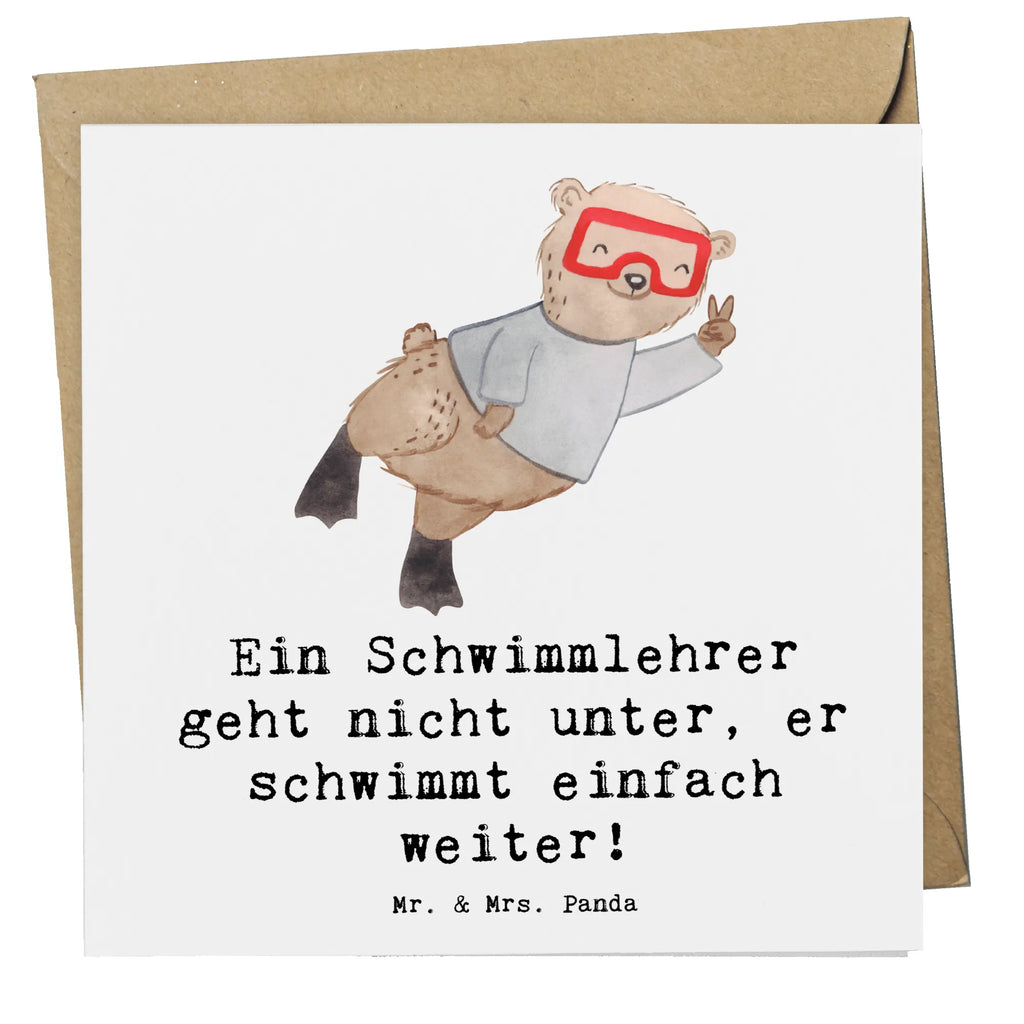 Ein Schwimmlehrer geht nicht unter, er schwimmt einfach weiter!

Mr. & Mrs. Panda